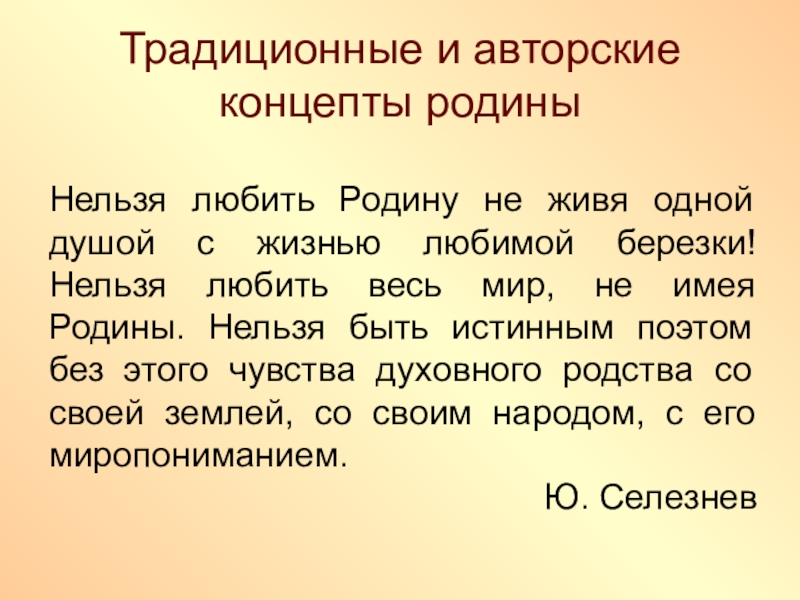 Традиционные и авторские концепты родины

Нельзя любить Родину не живя одной душой с жизнью любимой березки! Нельзя любить весь мир, не имея Родины. Нельзя быть истинным поэтом без этого чувства духовного родства со своей землей, со своим народом, с его миропониманием.

Ю. Селезнев